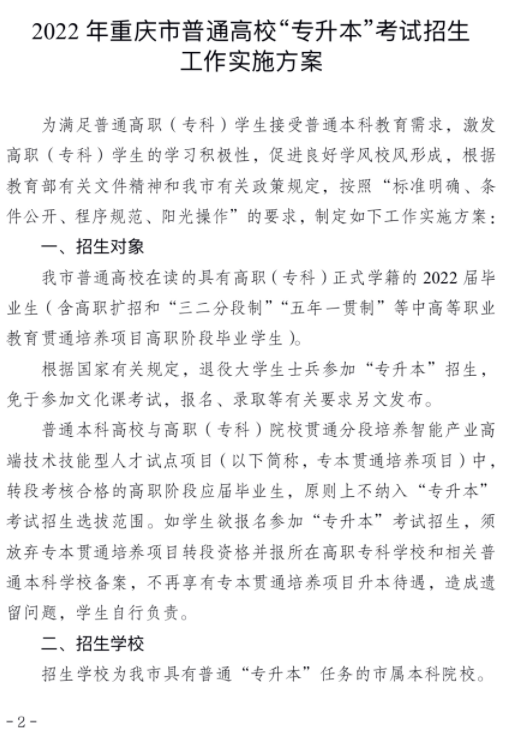 2022 年重庆市普通高校“专升本”考试招生工作实施方案

为满足普通高职（专科）学生接受普通本科教育需求，激发高职（专科）学生的学习积极性，促进良好学风校风形成，根据教育部有关文件精神和我市有关政策规定，按照“标准明确、条件公开、程序规范、阳光操作”的要求，制定如下工作实施方案：

一、招生对象

我市普通高校在读的具有高职（专科）正式学籍的 2022 届毕业生（含高职扩招和“三二分段制”“五年一贯制”等中高等职业教育贯通培养项目高职阶段毕业学生）。

根据国家有关规定，退役大学生士兵参加“专升本”招生，免于参加文化课考试，报名、录取等有关要求另文发布。

普通本科高校与高职（专科）院校贯通分段培养智能产业高端技术技能型人才试点项目（以下简称，专本贯通培养项目）中，转段考核合格的高职阶段应届毕业生，原则上不纳入“专升本”考试招生选拔范围。如学生欲报名参加“专升本”考试招生，须放弃专本贯通培养项目转段资格并报所在高职专科学校和相关普通本科学校备案，不再享有专本贯通培养项目升本待遇，造成遗留问题，学生自行负责。

二、招生学校

招生学校为我市具有普通“专升本”任务的市属本科院校。

-2-